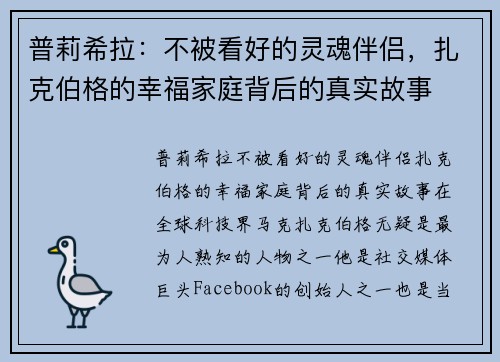 普莉希拉：不被看好的灵魂伴侣，扎克伯格的幸福家庭背后的真实故事

普莉希拉不被看好的灵魂伴侣扎克伯格的幸福家庭背后的真实故事在全球科技界马克扎克伯格无疑是最为人熟知的人物之一他是社交媒体巨头Facebook的创始人之一也是当